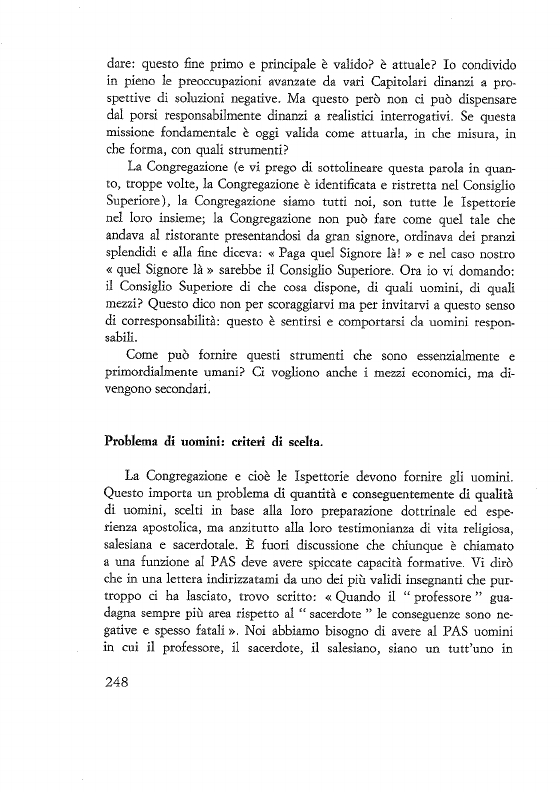 dare: questo fine primo e principale è valido? è attuale? Io condivido in pieno le preoccupazioni avanzate da vari Capitolari dinanzi a prospettive di soluzioni negative. Ma questo però non ci può dispensare dal porsi responsabilmente dinanzi a realistici interrogativi. Se questa missione fondamentale è oggi valida come attuarla, in che misura, in che forma, con quali strumenti?

La Congregazione (e vi prego di sottolineare questa parola in quanto, troppe volte, la Congregazione è identificata e ristretta nel Consiglio Superiore), la Congregazione siamo tutti noi, son tutte le Ispettorie nel loro insieme; la Congregazione non può fare come quel tale che andava al ristorante presentandosi da gran signore, ordinava dei pranzi splendidi e alla fine diceva: « Paga quel Signore là! » e nel caso nostro « quel Signore là » sarebbe il Consiglio Superiore. Ora io vi domando: il Consiglio Superiore di che cosa dispone, di quali uomini, di quali mezzi? Questo dico non per scoraggiarvi ma per invitarvi a questo senso di corresponsabilità: questo è sentirsi e comportarsi da uomini responsabili.

Come può fornire questi strumenti che sono essenzialmente e primordialmente umani? Ci vogliono anche i mezzi economici, ma divengono secondari.

Problema di uomini: criteri di scelta.

La Congregazione e cioè le Ispettorie devono fornire gli uomini. Questo importa un problema di quantità e conseguentemente di qualità di uomini, scelti in base alla loro preparazione dottrinale ed esperienza apostolica, ma anzitutto alla loro testimonianza di vita religiosa, salesiana e sacerdotale. È fuori discussione che chiunque è chiamato a una funzione al PAS deve avere spiccate capacità formative. Vi dirò che in una lettera indirizzatami da uno dei più validi insegnanti che purtroppo ci ha lasciato, trovo scritto: « Quando il " professore " guadagna sempre più area rispetto al " sacerdote " le conseguenze sono negative e spesso fatali ». Noi abbiamo bisogno di avere al PAS uomini in cui il professore, il sacerdote, il salesiano, siano un tutt'uno in

248